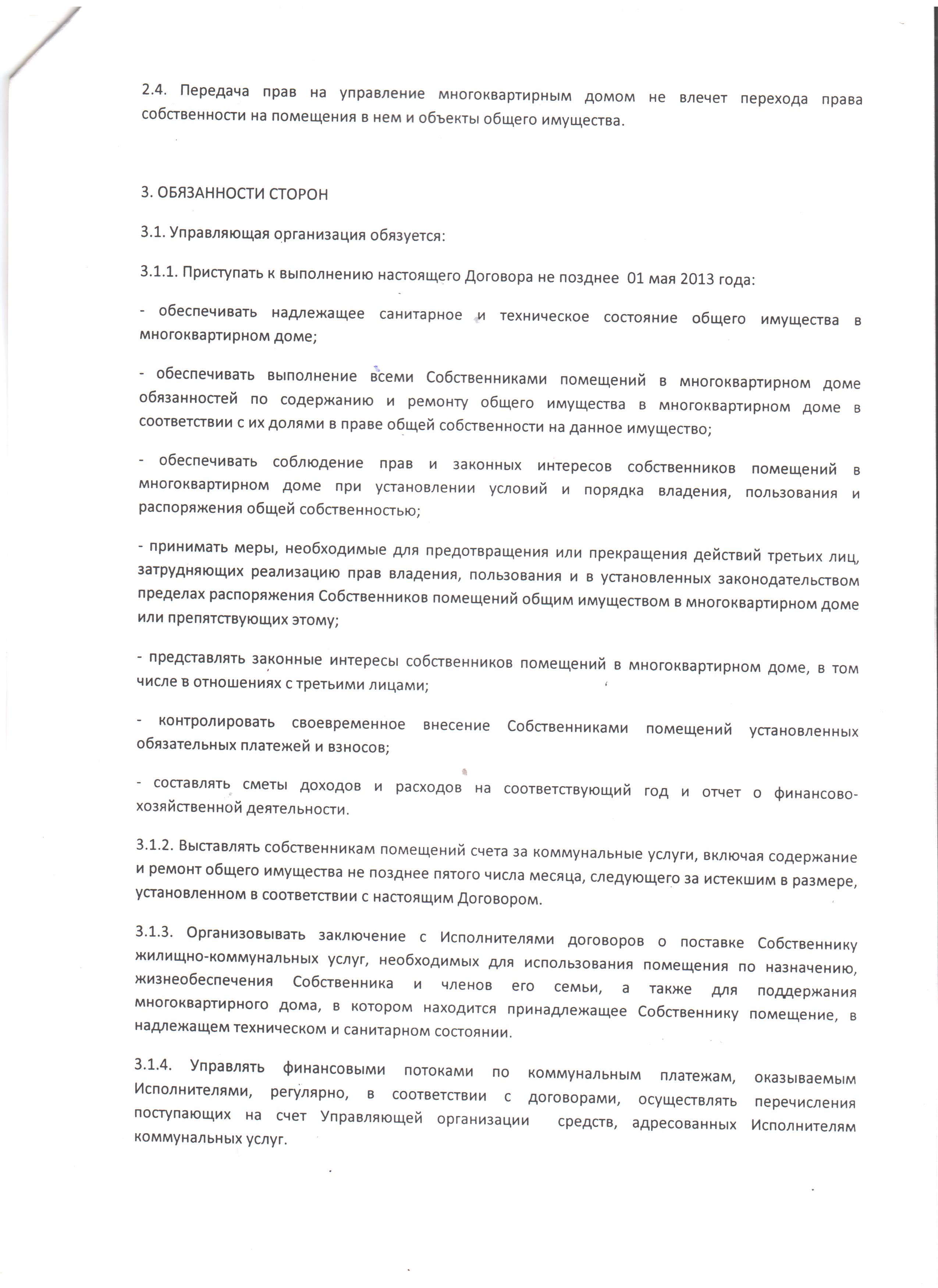 2.4. Передача прав на управление многоквартирным домом не влечет перехода права собственности на помещения в нем и объекты общего имущества.

3. ОБЯЗАННОСТИ СТОРОН

3.1. Управляющая организация обязуется:

3.1.1. Приступать к выполнению настоящего Договора не позднее 01 мая 2013 года:

- обеспечивать надлежащее санитарное и техническое состояние общего имущества в многоквартирном доме;

- обеспечивать выполнение всеми Собственниками помещений в многоквартирном доме обязанностей по содержанию и ремонту общего имущества в многоквартирном доме в соответствии с их долями в праве общей собственности на данное имущество;

- обеспечивать соблюдение прав и законных интересов собственников помещений в многоквартирном доме при установлении условий и порядка владения, пользования и распоряжения общей собственностью;

- принимать меры, необходимые для предотвращения или прекращения действий третьих лиц, затрудняющих реализацию прав владения, пользования и в установленных законодательством пределах распоряжения Собственников помещений общим имуществом в многоквартирном доме или препятствующих этому;

- представлять законные интересы собственников помещений в многоквартирном доме, в том числе в отношениях с третьими лицами;

- контролировать своевременное внесение Собственниками помещений установленных обязательных платежей и взносов;

- составлять сметы доходов и расходов на соответствующий год и отчет о финансово-хозяйственной деятельности.

3.1.2. Выставлять собственникам помещений счета за коммунальные услуги, включая содержание и ремонт общего имущества не позднее пятого числа месяца, следующего за истекшим в размере, установленном в соответствии с настоящим Договором.

3.1.3. Организовывать заключение с Исполнителями договоров о поставке Собственнику жилищно-коммунальных услуг, необходимых для использования помещения по назначению, жизнеобеспечения Собственника и членов его семьи, а также для поддержания многоквартирного дома, в котором находится принадлежащее Собственнику помещение, в надлежащем техническом и санитарном состоянии.

3.1.4. Управлять финансовыми потоками по коммунальным платежам, оказываемым Исполнителями, регулярно, в соответствии с договорами, осуществлять перечисления поступающих на счет Управляющей организации средств, адресованных Исполнителям коммунальных услуг.